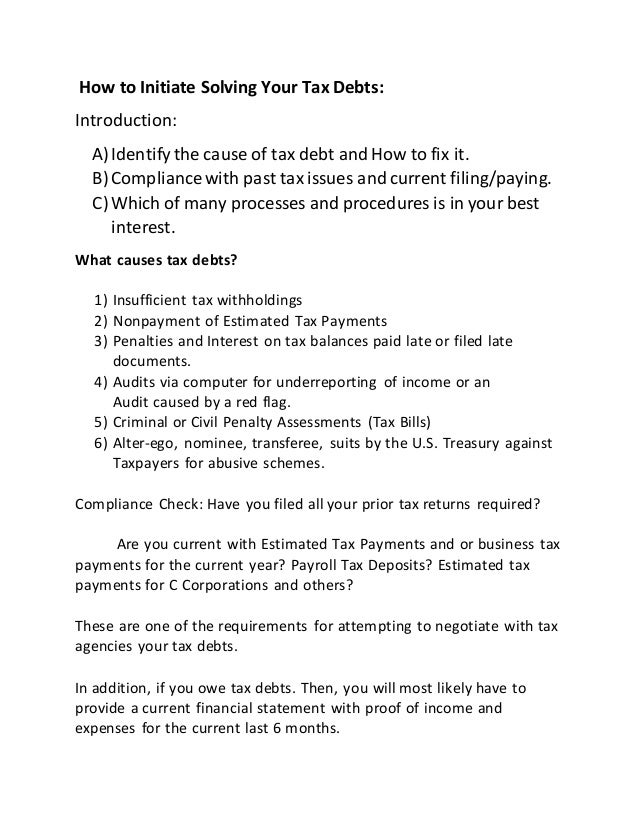 How to Initiate Solving Your Tax Debts:

Introduction:

A) Identify the cause of tax debt and How to fix it.
B) Compliance with past tax issues and current filing/paying.
C) Which of many processes and procedures is in your best interest.

What causes tax debts?

1) Insufficient tax withholdings
2) Nonpayment of Estimated Tax Payments
3) Penalties and Interest on tax balances paid late or filed late documents.
4) Audits via computer for underreporting of income or an Audit caused by a red flag.
5) Criminal or Civil Penalty Assessments (Tax Bills)
6) Alter-ego, nominee, transferee, suits by the U.S. Treasury against Taxpayers for abusive schemes.

Compliance Check: Have you filed all your prior tax returns required?

Are you current with Estimated Tax Payments and or business tax payments for the current year? Payroll Tax Deposits? Estimated tax payments for C Corporations and others?

These are one of the requirements for attempting to negotiate with tax agencies your tax debts.

In addition, if you owe tax debts. Then, you will most likely have to provide a current financial statement with proof of income and expenses for the current last 6 months.